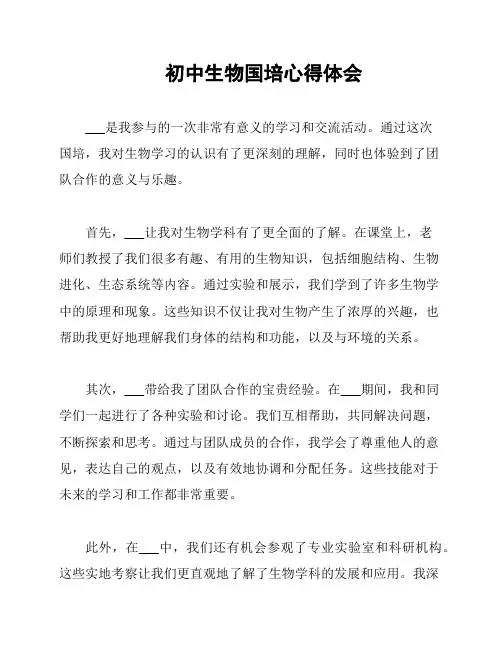 初中生物国培心得体会

___是我参与的一次非常有意义的学习和交流活动。通过这次国培，我对生物学习的认识有了更深刻的理解，同时也体验到了团队合作的意义与乐趣。

首先，___让我对生物学科有了更全面的了解。在课堂上，老师们教授了我们很多有趣、有用的生物知识，包括细胞结构、生物进化、生态系统等内容。通过实验和展示，我们学到了许多生物学中的原理和现象。这些知识不仅让我对生物产生了浓厚的兴趣，也帮助我更好地理解我们身体的结构和功能，以及与环境的关系。

其次，___带给我了团队合作的宝贵经验。在___期间，我和同学们一起进行了各种实验和讨论。我们互相帮助，共同解决问题，不断探索和思考。通过与团队成员的合作，我学会了尊重他人的意见，表达自己的观点，以及有效地协调和分配任务。这些技能对于未来的学习和工作都非常重要。

此外，在___中，我们还有机会参观了专业实验室和科研机构。这些实地考察让我们更直观地了解了生物学科的发展和应用。我深